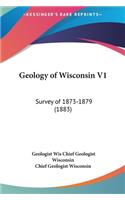 •KESSINGER'S RARE REPRINTS•

Geology of Wisconsin V1

Survey of 1873-1879 (1883)

Geologist Wis Chief Geologist Wisconsin
Chief Geologist Wisconsin